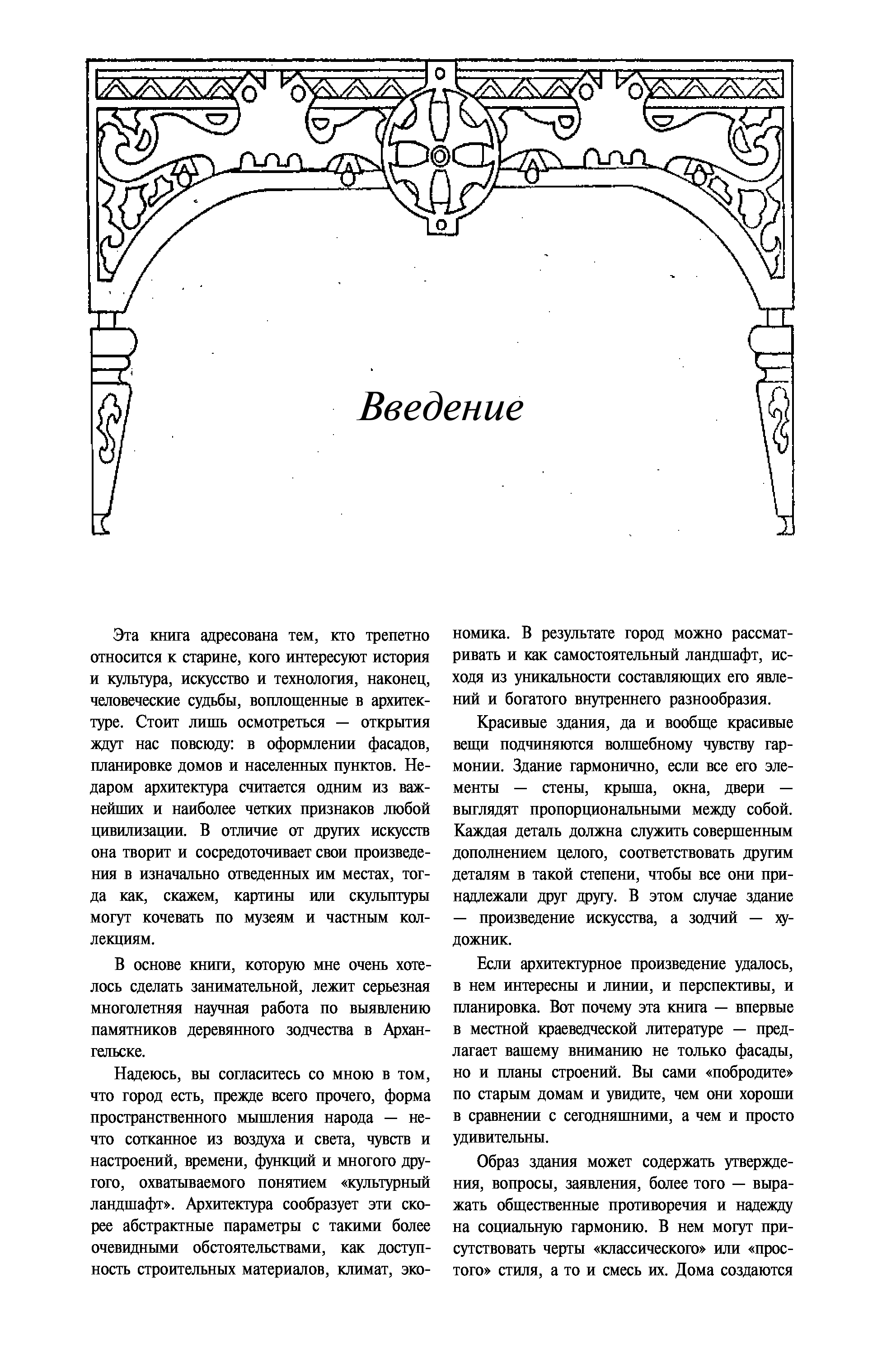 Введение

Эта книга адресована тем, кто трепетно относится к старине, кого интересуют история и культура, искусство и технология, наконец, человеческие судьбы, воплощенные в архитектуре. Стоит лишь осмотреться — открытия ждут нас повсюду: в оформлении фасадов, планировке домов и населенных пунктов. Недаром архитектура считается одним из важнейших и наиболее четких признаков любой цивилизации. В отличие от других искусств она творит и сосредоточивает свои произведения в изначально отведенных им местах, тогда как, скажем, картины или скульптуры могут кочевать по музеям и частным коллекциям.

В основе книги, которую мне очень хотелось сделать занимательной, лежит серьезная многолетняя научная работа по выявлению памятников деревянного зодчества в Архангельске.

Надеюсь, вы согласитесь со мною в том, что город есть, прежде всего прочего, форма пространственного мышления народа — нечто сотканное из воздуха и света, чувств и настроений, времени, функций и многого другого, охватываемого понятием «культурный ландшафт». Архитектура сообразует эти скорее абстрактные параметры с такими более очевидными обстоятельствами, как доступность строительных материалов, климат, экономика. В результате город можно рассматривать и как самостоятельный ландшафт, исходя из уникальности составляющих его явлений и богатого внутреннего разнообразия.

Красивые здания, да и вообще красивые вещи подчиняются волшебному чувству гармонии. Здание гармонично, если все его элементы — стены, крыша, окна, двери — выглядят пропорциональными между собой. Каждая деталь должна служить совершенным дополнением целого, соответствовать другим деталям в такой степени, чтобы все они принадлежали друг другу. В этом случае здание — произведение искусства, а зодчий — художник.

Если архитектурное произведение удалось, в нем интересны и линии, и перспективы, и планировка. Вот почему эта книга — впервые в местной краеведческой литературе — предлагает вашему вниманию не только фасады, но и планы строений. Вы сами «побродите» по старым домам и увидите, чем они хороши в сравнении с сегодняшними, а чем и просто удивительны.

Образ здания может содержать утверждения, вопросы, заявления, более того — выражать общественные противоречия и надежду на социальную гармонию. В нем могут присутствовать черты «классического» или «простого» стиля, а то и смесь их. Дома создаются